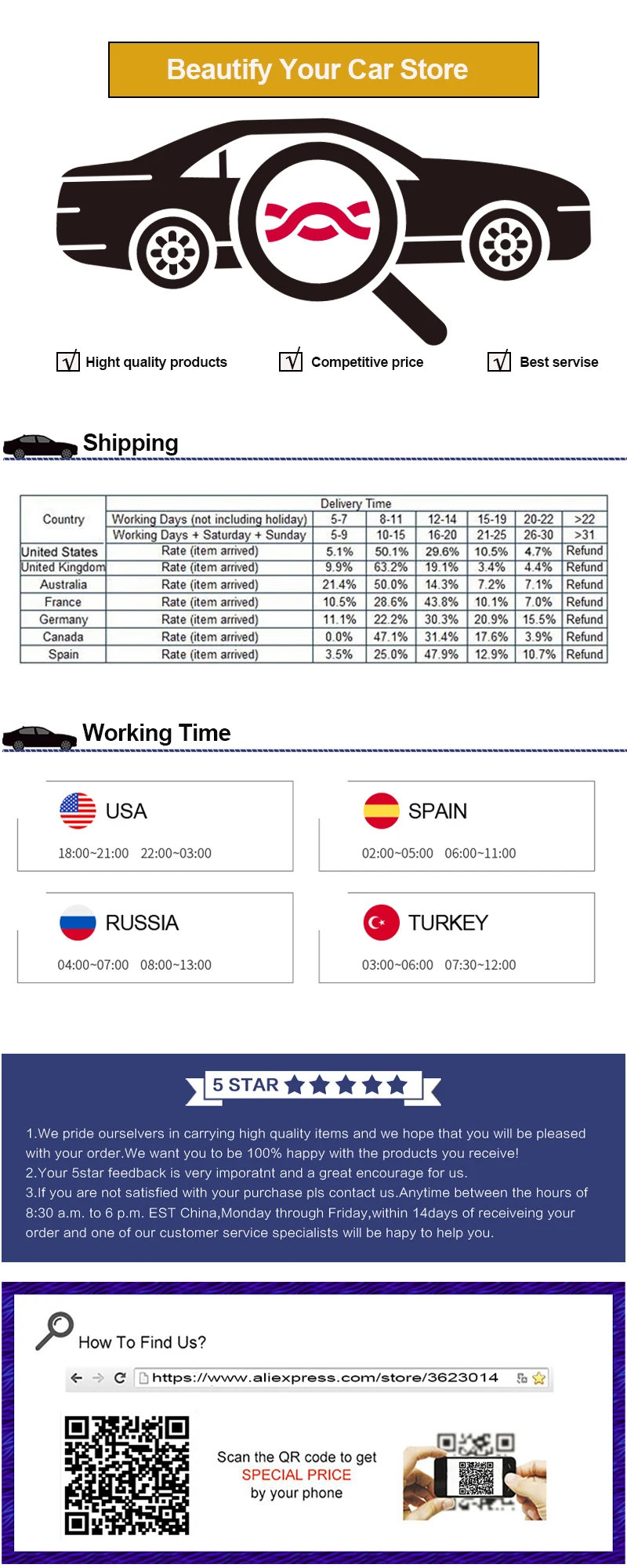 Beautify Your Car Store

√ Hight quality products √ Competitive price √ Best servise

Shipping

| Country | Delivery Time | | | | | | |
|---|---|---|---|---|---|---|---|
| | Working Days (not including holiday) | 5-7 | 8-11 | 12-14 | 15-19 | 20-22 | >22 |
| | Working Days + Saturday + Sunday | 5-9 | 10-15 | 16-20 | 21-25 | 26-30 | >31 |
| United States | Rate (item arrived) | 5.1% | 50.1% | 29.6% | 10.5% | 4.7% | Refund |
| United Kingdom | Rate (item arrived) | 9.9% | 63.2% | 19.1% | 3.4% | 4.4% | Refund |
| Australia | Rate (item arrived) | 21.4% | 50.0% | 14.3% | 7.2% | 7.1% | Refund |
| France | Rate (item arrived) | 10.5% | 28.6% | 43.8% | 10.1% | 7.0% | Refund |
| Germany | Rate (item arrived) | 11.1% | 22.2% | 30.3% | 20.9% | 15.5% | Refund |
| Canada | Rate (item arrived) | 0.0% | 47.1% | 31.4% | 17.6% | 3.9% | Refund |
| Spain | Rate (item arrived) | 3.5% | 25.0% | 47.9% | 12.9% | 10.7% | Refund |

Working Time

USA
18:00~21:00 22:00~03:00

SPAIN
02:00~05:00 06:00~11:00

RUSSIA
04:00~07:00 08:00~13:00

TURKEY
03:00~06:00 07:30~12:00

5 STAR

1.We pride ourselvers in carrying high quality items and we hope that you will be pleased with your order.We want you to be 100% happy with the products you receive!
2.Your 5star feedback is very imporatnt and a great encourage for us.
3.If you are not satisfied with your purchase pls contact us.Anytime between the hours of 8:30 a.m. to 6 p.m. EST China,Monday through Friday,within 14days of receiveing your order and one of our customer service specialists will be hapy to help you.

How To Find Us?

https://www.aliexpress.com/store/3623014

Scan the QR code to get
SPECIAL PRICE
by your phone